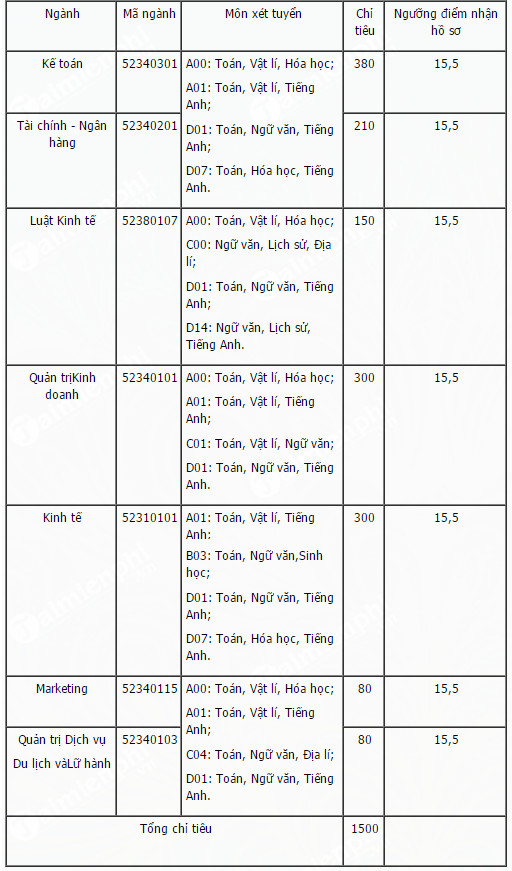 | Ngành | Mã ngành | Môn xét tuyển | Chỉ tiêu | Ngưỡng điểm nhận hồ sơ |
|---|---|---|---|---|
| Kế toán | 52340301 | A00: Toán, Vật lí, Hóa học; A01: Toán, Vật lí, Tiếng Anh; D01: Toán, Ngữ văn, Tiếng Anh; D07: Toán, Hóa học, Tiếng Anh. | 380 | 15,5 |
| Tài chính - Ngân hàng | 52340201 | | 210 | 15,5 |
| Luật Kinh tế | 52380107 | A00: Toán, Vật lí, Hóa học; C00: Ngữ văn, Lịch sử, Địa lí; D01: Toán, Ngữ văn, Tiếng Anh; D14: Ngữ văn, Lịch sử, Tiếng Anh. | 150 | 15,5 |
| Quản trịKinh doanh | 52340101 | A00: Toán, Vật lí, Hóa học; A01: Toán, Vật lí, Tiếng Anh; C01: Toán, Vật lí, Ngữ văn; D01: Toán, Ngữ văn, Tiếng Anh. | 300 | 15,5 |
| Kinh tế | 52310101 | A01: Toán, Vật lí, Tiếng Anh: B03: Toán, Ngữ văn,Sinh học; D01: Toán, Ngữ văn, Tiếng Anh; D07: Toán, Hóa học, Tiếng Anh. | 300 | 15,5 |
| Marketing | 52340115 | A00: Toán, Vật lí, Hóa học; A01: Toán, Vật lí, Tiếng Anh; C04: Toán, Ngữ văn, Địa lí; D01: Toán, Ngữ văn, Tiếng Anh. | 80 | 15,5 |
| Quản trị Dịch vụ Du lịch vàLữ hành | 52340103 | | 80 | 15,5 |
| Tổng chỉ tiêu | | | 1500 | |